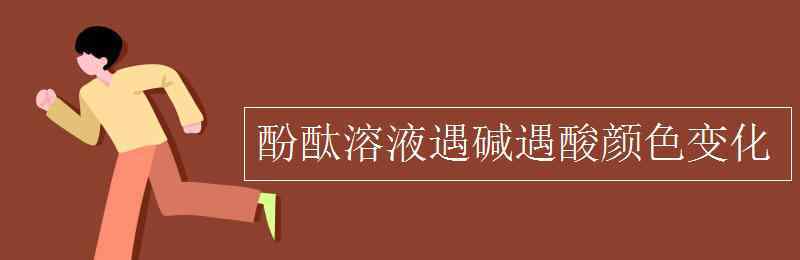 酚酞溶液遇碱遇酸颜色变化